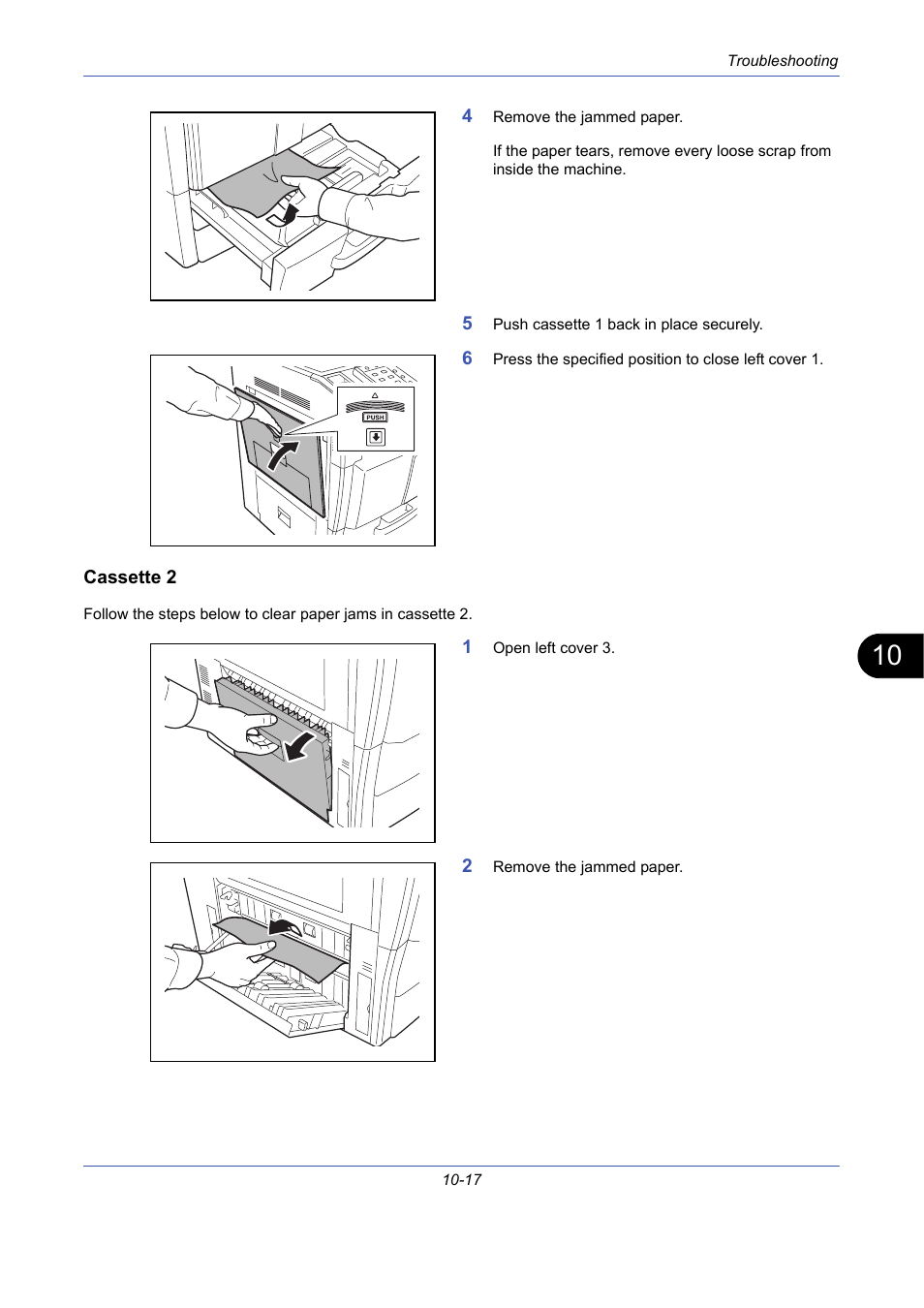 Troubleshooting

4 Remove the jammed paper.

If the paper tears, remove every loose scrap from inside the machine.

5 Push cassette 1 back in place securely.

6 Press the specified position to close left cover 1.

PUSH

Cassette 2

Follow the steps below to clear paper jams in cassette 2.

1 Open left cover 3.

10

2 Remove the jammed paper.

10-17